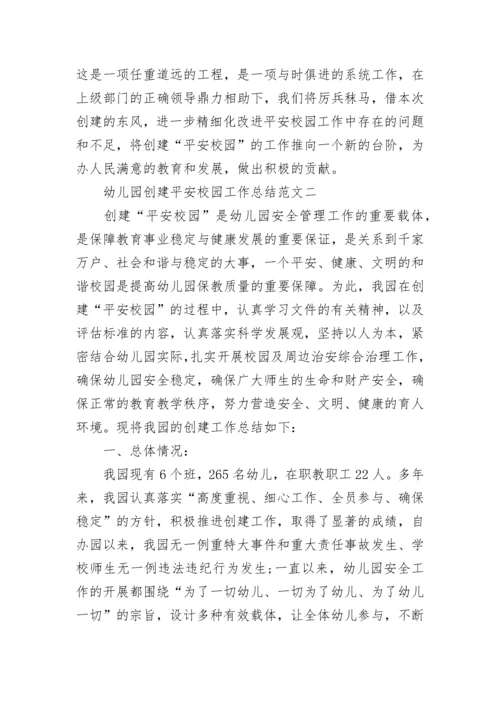 这是一项任重道远的工程，是一项与时俱进的系统工作，在上级部门的正确领导鼎力相助下，我们将厉兵秣马，借本次创建的东风，进一步精细化改进平安校园工作中存在的问题和不足，将创建“平安校园”的工作推向一个新的台阶，为办人民满意的教育和发展，做出积极的贡献。

幼儿园创建平安校园工作总结范文二

创建“平安校园”是幼儿园安全管理工作的重要载体，是保障教育事业稳定与健康发展的重要保证，是关系到千家万户、社会和谐与稳定的大事，一个平安、健康、文明的和谐校园是提高幼儿园保教质量的重要保障。为此，我园在创建“平安校园”的过程中，认真学习文件的有关精神，以及评估标准的内容，认真落实科学发展观，坚持以人为本，紧密结合幼儿园实际，扎实开展校园及周边治安综合治理工作，确保幼儿园安全稳定，确保广大师生的生命和财产安全，确保正常的教育教学秩序，努力营造安全、文明、健康的育人环境。现将我园的创建工作总结如下：

一、总体情况：

我园现有6个班，265名幼儿，在职教职工22人。多年来，我园认真落实“高度重视、细心工作、全员参与、确保稳定”的方针，积极推进创建工作，取得了显著的成绩，自办园以来，我园无一例重特大事件和重大责任事故发生、学校师生无一例违法违纪行为发生；一直以来，幼儿园安全工作的开展都围绕“为了一切幼儿、一切为了幼儿、为了幼儿一切”的宗旨，设计多种有效载体，让全体幼儿参与，不断